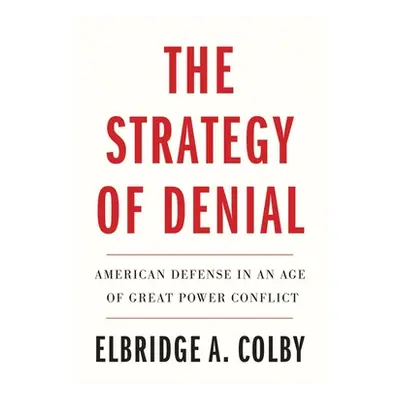 THE STRATEGY OF DENIAL

AMERICAN DEFENSE IN AN AGE OF GREAT POWER CONFLICT

ELBRIDGE A. COLBY